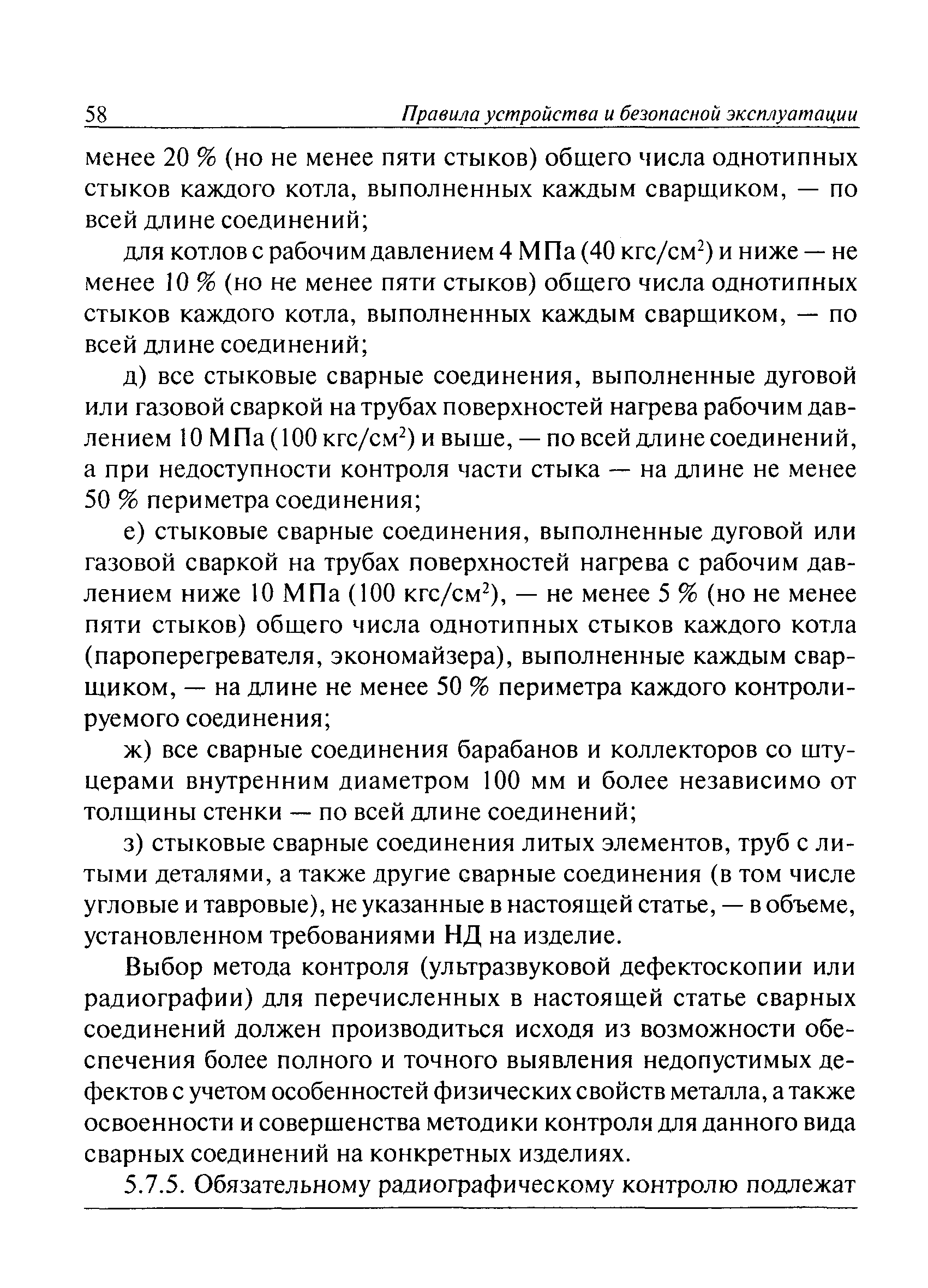 58 Правила устройства и безопасной эксплуатации

менее 20 % (но не менее пяти стыков) общего числа однотипных стыков каждого котла, выполненных каждым сварщиком, — по всей длине соединений;

для котлов с рабочим давлением 4 МПа (40 кгс/см$^2$) и ниже — не менее 10 % (но не менее пяти стыков) общего числа однотипных стыков каждого котла, выполненных каждым сварщиком, — по всей длине соединений;

д) все стыковые сварные соединения, выполненные дуговой или газовой сваркой на трубах поверхностей нагрева рабочим давлением 10 МПа (100 кгс/см$^2$) и выше, — по всей длине соединений, а при недоступности контроля части стыка — на длине не менее 50 % периметра соединения;

е) стыковые сварные соединения, выполненные дуговой или газовой сваркой на трубах поверхностей нагрева с рабочим давлением ниже 10 МПа (100 кгс/см$^2$), — не менее 5 % (но не менее пяти стыков) общего числа однотипных стыков каждого котла (пароперегревателя, экономайзера), выполненные каждым сварщиком, — на длине не менее 50 % периметра каждого контролируемого соединения;

ж) все сварные соединения барабанов и коллекторов со штуцерами внутренним диаметром 100 мм и более независимо от толщины стенки — по всей длине соединений;

з) стыковые сварные соединения литых элементов, труб с литыми деталями, а также другие сварные соединения (в том числе угловые и тавровые), не указанные в настоящей статье, — в объеме, установленном требованиями НД на изделие.

Выбор метода контроля (ультразвуковой дефектоскопии или радиографии) для перечисленных в настоящей статье сварных соединений должен производиться исходя из возможности обеспечения более полного и точного выявления недопустимых дефектов с учетом особенностей физических свойств металла, а также освоенности и совершенства методики контроля для данного вида сварных соединений на конкретных изделиях.

5.7.5. Обязательному радиографическому контролю подлежат